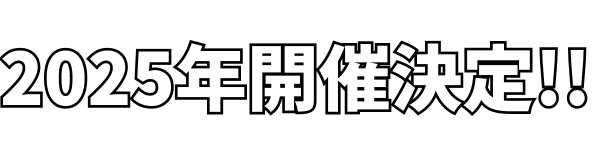 2025年開催決定!!